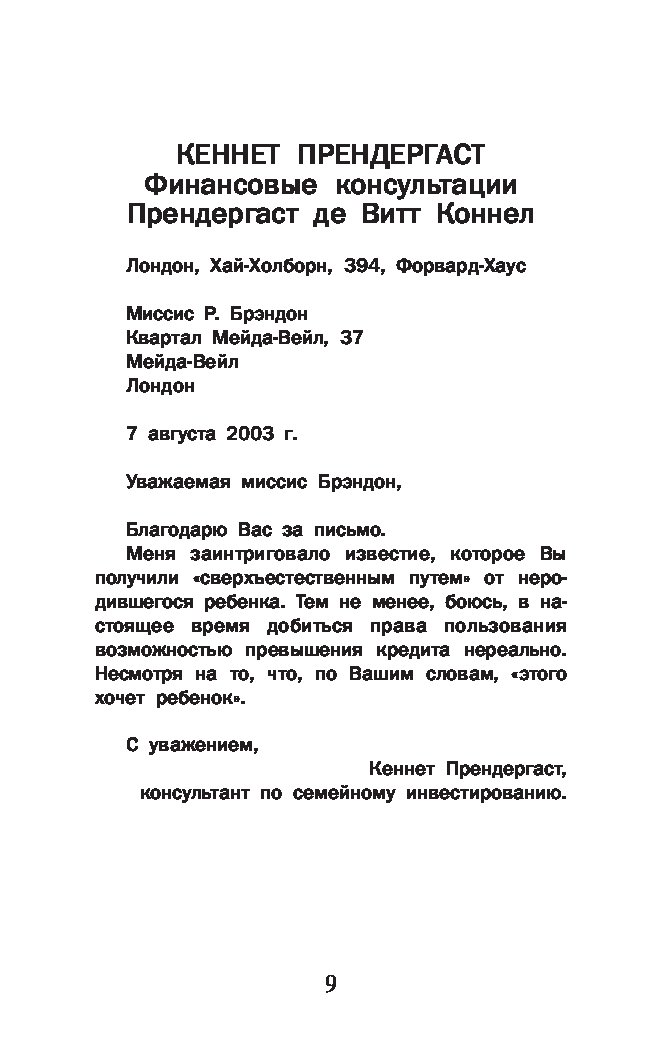 КЕННЕТ ПРЕНДЕРГАСТ
Финансовые консультации
Прендергаст де Витт Коннел

Лондон, Хай-Холборн, 394, Форвард-Хаус

Миссис Р. Брэндон
Квартал Мейда-Вейл, 37
Мейда-Вейл
Лондон

7 августа 2003 г.

Уважаемая миссис Брэндон,

Благодарю Вас за письмо.

Меня заинтриговало известие, которое Вы получили «сверхъестественным путем» от неродившегося ребенка. Тем не менее, боюсь, в настоящее время добиться права пользования возможностью превышения кредита нереально. Несмотря на то, что, по Вашим словам, «этого хочет ребенок».

С уважением,

Кеннет Прендергаст,
консультант по семейному инвестированию.

9